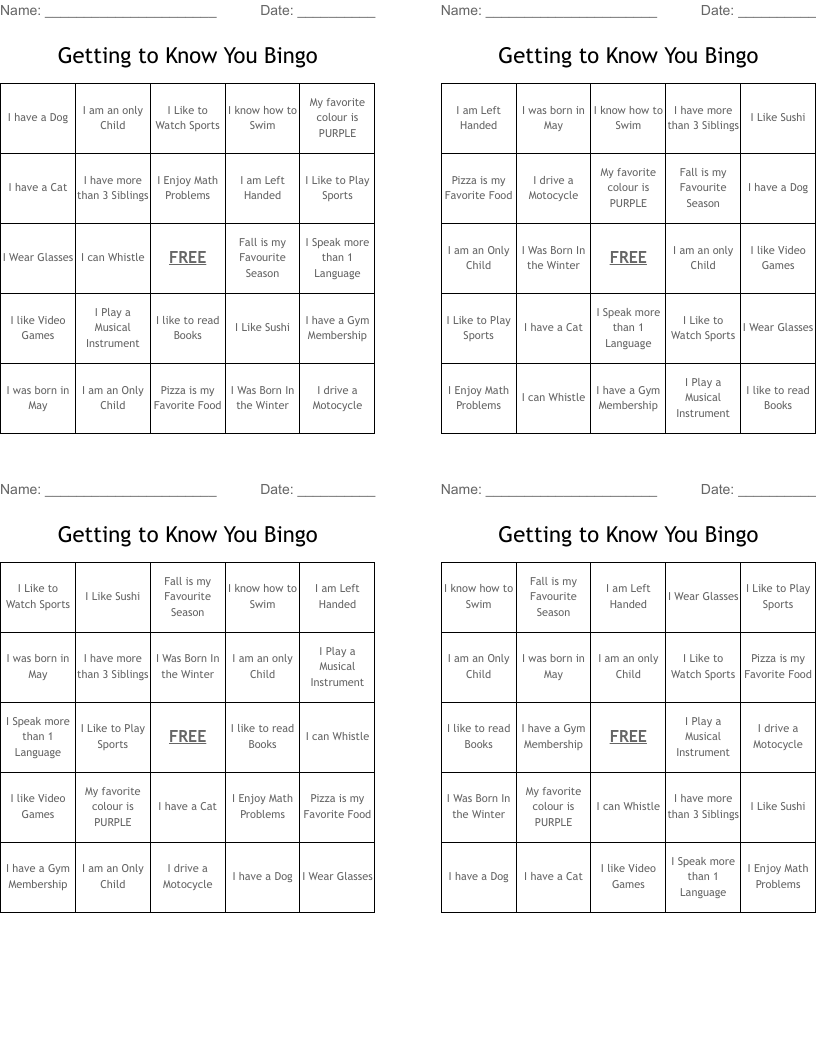 Name: ______________________ Date: __________

Getting to Know You Bingo

| I have a Dog | I am an only Child | I Like to Watch Sports | I know how to Swim | My favorite colour is PURPLE |
|---|---|---|---|---|
| I have a Cat | I have more than 3 Siblings | I Enjoy Math Problems | I am Left Handed | I Like to Play Sports |
| I Wear Glasses | I can Whistle | FREE | Fall is my Favourite Season | I Speak more than 1 Language |
| I like Video Games | I Play a Musical Instrument | I like to read Books | I Like Sushi | I have a Gym Membership |
| I was born in May | I am an Only Child | Pizza is my Favorite Food | I Was Born In the Winter | I drive a Motocycle |

Name: ______________________ Date: __________

Getting to Know You Bingo

| I am Left Handed | I was born in May | I know how to Swim | I have more than 3 Siblings | I Like Sushi |
|---|---|---|---|---|
| Pizza is my Favorite Food | I drive a Motocycle | My favorite colour is PURPLE | Fall is my Favourite Season | I have a Dog |
| I am an Only Child | I Was Born In the Winter | FREE | I am an only Child | I like Video Games |
| I Like to Play Sports | I have a Cat | I Speak more than 1 Language | I Like to Watch Sports | I Wear Glasses |
| I Enjoy Math Problems | I can Whistle | I have a Gym Membership | I Play a Musical Instrument | I like to read Books |

Name: ______________________ Date: __________

Getting to Know You Bingo

| I Like to Watch Sports | I Like Sushi | Fall is my Favourite Season | I know how to Swim | I am Left Handed |
|---|---|---|---|---|
| I was born in May | I have more than 3 Siblings | I Was Born In the Winter | I am an only Child | I Play a Musical Instrument |
| I Speak more than 1 Language | I Like to Play Sports | FREE | I like to read Books | I can Whistle |
| I like Video Games | My favorite colour is PURPLE | I have a Cat | I Enjoy Math Problems | Pizza is my Favorite Food |
| I have a Gym Membership | I am an Only Child | I drive a Motocycle | I have a Dog | I Wear Glasses |

Name: ______________________ Date: __________

Getting to Know You Bingo

| I know how to Swim | Fall is my Favourite Season | I am Left Handed | I Wear Glasses | I Like to Play Sports |
|---|---|---|---|---|
| I am an Only Child | I was born in May | I am an only Child | I Like to Watch Sports | Pizza is my Favorite Food |
| I like to read Books | I have a Gym Membership | FREE | I Play a Musical Instrument | I drive a Motocycle |
| I Was Born In the Winter | My favorite colour is PURPLE | I can Whistle | I have more than 3 Siblings | I Like Sushi |
| I have a Dog | I have a Cat | I like Video Games | I Speak more than 1 Language | I Enjoy Math Problems |